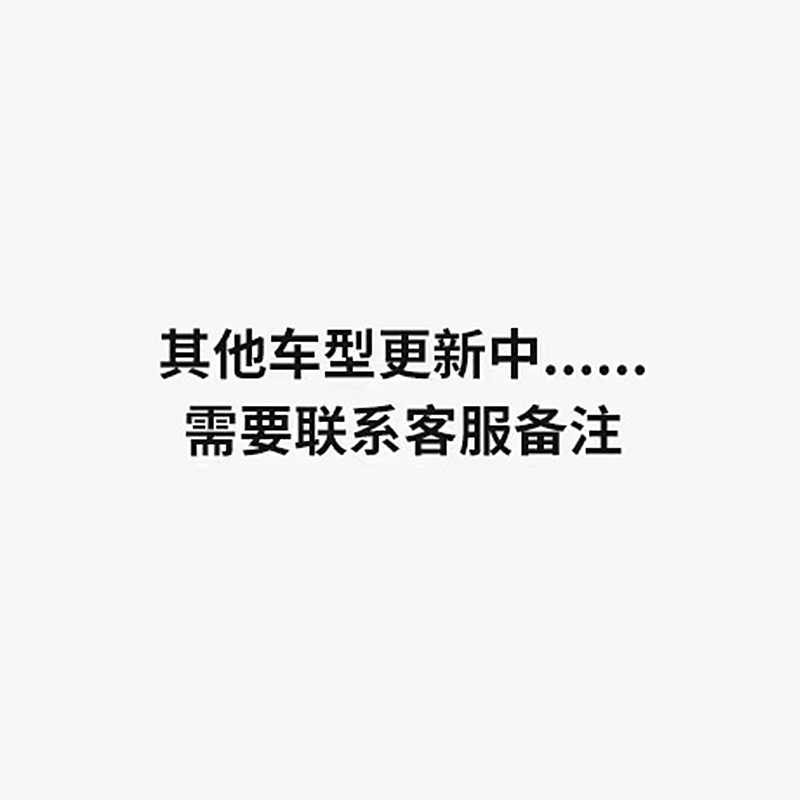 其他车型更新中……
需要联系客服备注